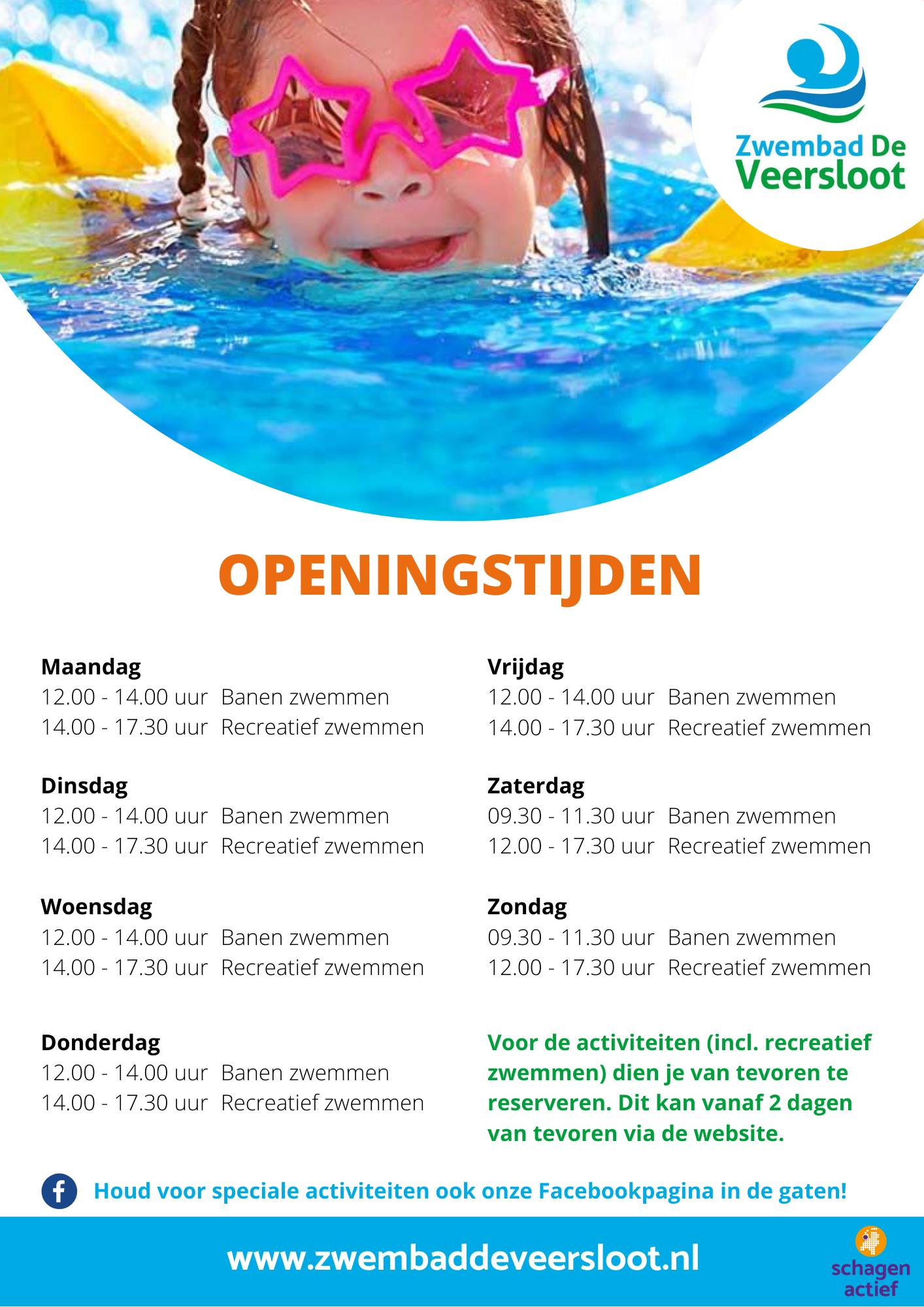 Zwembad De
Veersloot

OPENINGSTIJDEN

Maandag
12.00 - 14.00 uur Banen zwemmen
14.00 - 17.30 uur Recreatief zwemmen

Dinsdag
12.00 - 14.00 uur Banen zwemmen
14.00 - 17.30 uur Recreatief zwemmen

Woensdag
12.00 - 14.00 uur Banen zwemmen
14.00 - 17.30 uur Recreatief zwemmen

Donderdag
12.00 - 14.00 uur Banen zwemmen
14.00 - 17.30 uur Recreatief zwemmen

Vrijdag
12.00 - 14.00 uur Banen zwemmen
14.00 - 17.30 uur Recreatief zwemmen

Zaterdag
09.30 - 11.30 uur Banen zwemmen
12.00 - 17.30 uur Recreatief zwemmen

Zondag
09.30 - 11.30 uur Banen zwemmen
12.00 - 17.30 uur Recreatief zwemmen

Voor de activiteiten (incl. recreatief zwemmen) dien je van tevoren te reserveren. Dit kan vanaf 2 dagen van tevoren via de website.

Houd voor speciale activiteiten ook onze Facebookpagina in de gaten!

www.zwembaddeveersloot.nl

schagen
actief